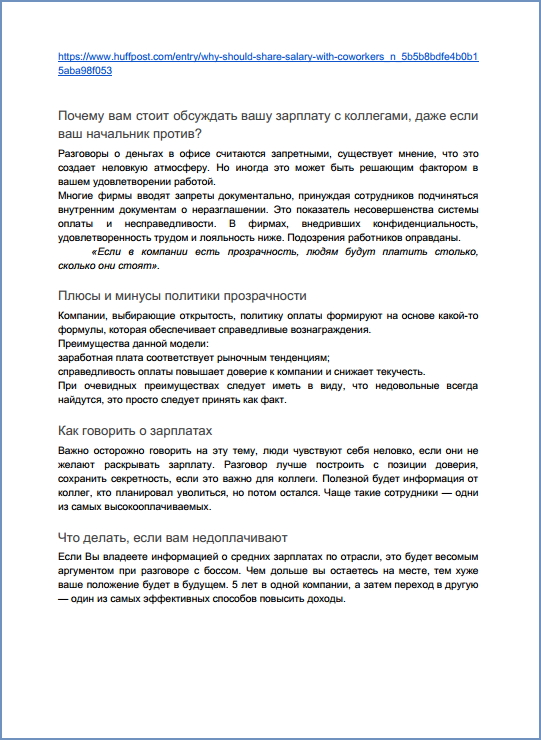 https://www.huffpost.com/entry/why-should-share-salary-with-coworkers_n_5b5b8bdfe4b0b15aba98f053

Почему вам стоит обсуждать вашу зарплату с коллегами, даже если ваш начальник против?

Разговоры о деньгах в офисе считаются запретными, существует мнение, что это создает неловкую атмосферу. Но иногда это может быть решающим фактором в вашем удовлетворении работой.
Многие фирмы вводят запреты документально, принуждая сотрудников подчиняться внутренним документам о неразглашении. Это показатель несовершенства системы оплаты и несправедливости. В фирмах, внедривших конфиденциальность, удовлетворенность трудом и лояльность ниже. Подозрения работников оправданы.
«Если в компании есть прозрачность, людям будут платить столько, сколько они стоят».

Плюсы и минусы политики прозрачности

Компании, выбирающие открытость, политику оплаты формируют на основе какой-то формулы, которая обеспечивает справедливые вознаграждения.
Преимущества данной модели:
заработная плата соответствует рыночным тенденциям;
справедливость оплаты повышает доверие к компании и снижает текучесть.
При очевидных преимуществах следует иметь в виду, что недовольные всегда найдутся, это просто следует принять как факт.

Как говорить о зарплатах

Важно осторожно говорить на эту тему, люди чувствуют себя неловко, если они не желают раскрывать зарплату. Разговор лучше построить с позиции доверия, сохранить секретность, если это важно для коллеги. Полезной будет информация от коллег, кто планировал уволиться, но потом остался. Чаще такие сотрудники — одни из самых высокооплачиваемых.

Что делать, если вам недоплачивают

Если Вы владеете информацией о средних зарплатах по отрасли, это будет весомым аргументом при разговоре с боссом. Чем дольше вы остаетесь на месте, тем хуже ваше положение будет в будущем. 5 лет в одной компании, а затем переход в другую — один из самых эффективных способов повысить доходы.